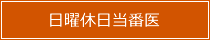 日曜休日当番医